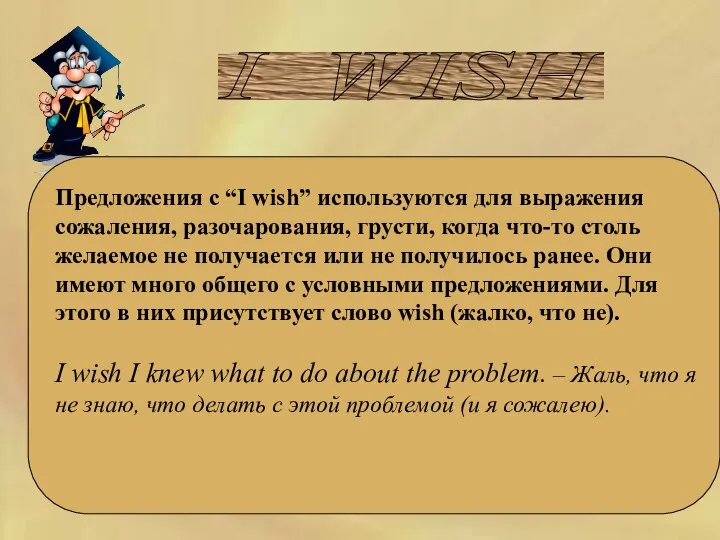 I WISH

Предложения с “I wish” используются для выражения сожаления, разочарования, грусти, когда что-то столь желаемое не получается или не получилось ранее. Они имеют много общего с условными предложениями. Для этого в них присутствует слово wish (жалко, что не).

I wish I knew what to do about the problem. – Жаль, что я не знаю, что делать с этой проблемой (и я сожалею).